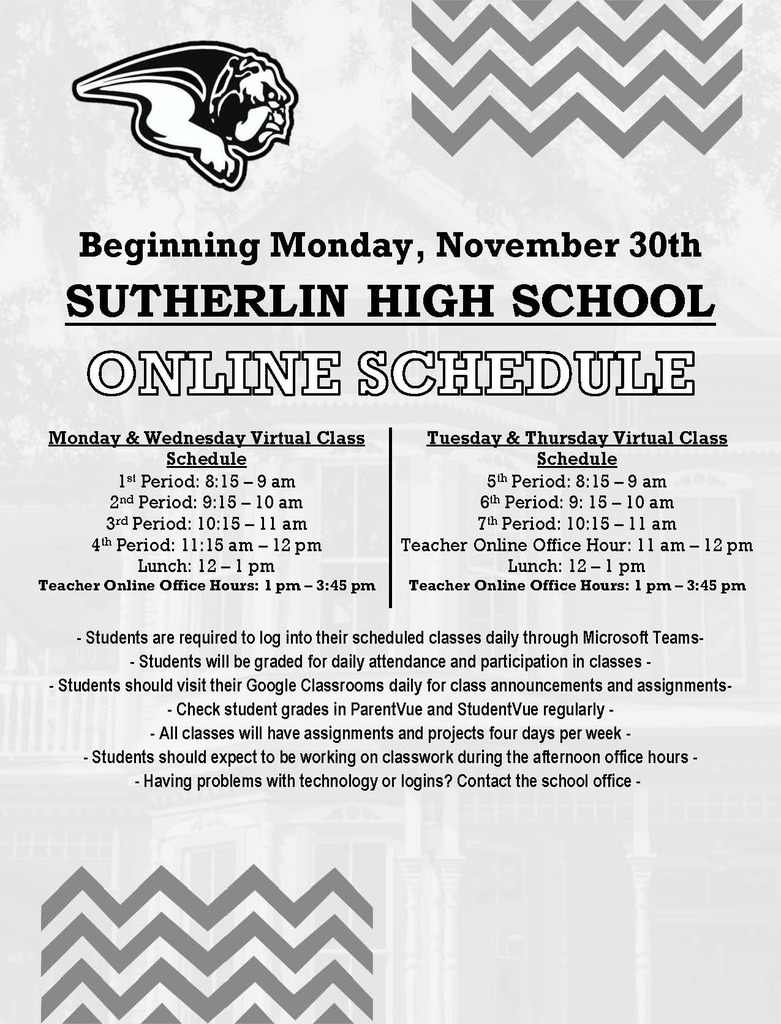 Beginning Monday, November 30th

SUTHERLIN HIGH SCHOOL

ONLINE SCHEDULE

Monday & Wednesday Virtual Class Schedule
1st Period: 8:15 – 9 am
2nd Period: 9:15 – 10 am
3rd Period: 10:15 – 11 am
4th Period: 11:15 am – 12 pm
Lunch: 12 – 1 pm
Teacher Online Office Hours: 1 pm – 3:45 pm

Tuesday & Thursday Virtual Class Schedule
5th Period: 8:15 – 9 am
6th Period: 9: 15 – 10 am
7th Period: 10:15 – 11 am
Teacher Online Office Hour: 11 am – 12 pm
Lunch: 12 – 1 pm
Teacher Online Office Hours: 1 pm – 3:45 pm

- Students are required to log into their scheduled classes daily through Microsoft Teams-
- Students will be graded for daily attendance and participation in classes -
- Students should visit their Google Classrooms daily for class announcements and assignments-
- Check student grades in ParentVue and StudentVue regularly -
- All classes will have assignments and projects four days per week -
- Students should expect to be working on classwork during the afternoon office hours -
- Having problems with technology or logins? Contact the school office -